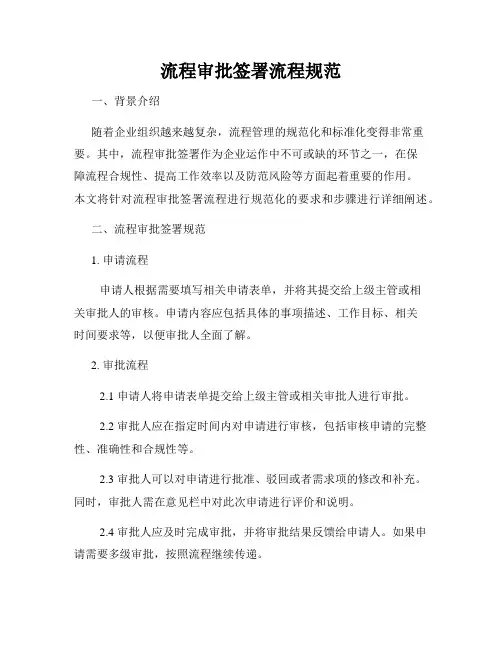 流程审批签署流程规范

一、背景介绍

随着企业组织越来越复杂，流程管理的规范化和标准化变得非常重要。其中，流程审批签署作为企业运作中不可或缺的环节之一，在保障流程合规性、提高工作效率以及防范风险等方面起着重要的作用。本文将针对流程审批签署流程进行规范化的要求和步骤进行详细阐述。

二、流程审批签署规范

1. 申请流程

申请人根据需要填写相关申请表单，并将其提交给上级主管或相关审批人的审核。申请内容应包括具体的事项描述、工作目标、相关时间要求等，以便审批人全面了解。

2. 审批流程

2.1 申请人将申请表单提交给上级主管或相关审批人进行审批。

2.2 审批人应在指定时间内对申请进行审核，包括审核申请的完整性、准确性和合规性等。

2.3 审批人可以对申请进行批准、驳回或者需求项的修改和补充。同时，审批人需在意见栏中对此次申请进行评价和说明。

2.4 审批人应及时完成审批，并将审批结果反馈给申请人。如果申请需要多级审批，按照流程继续传递。